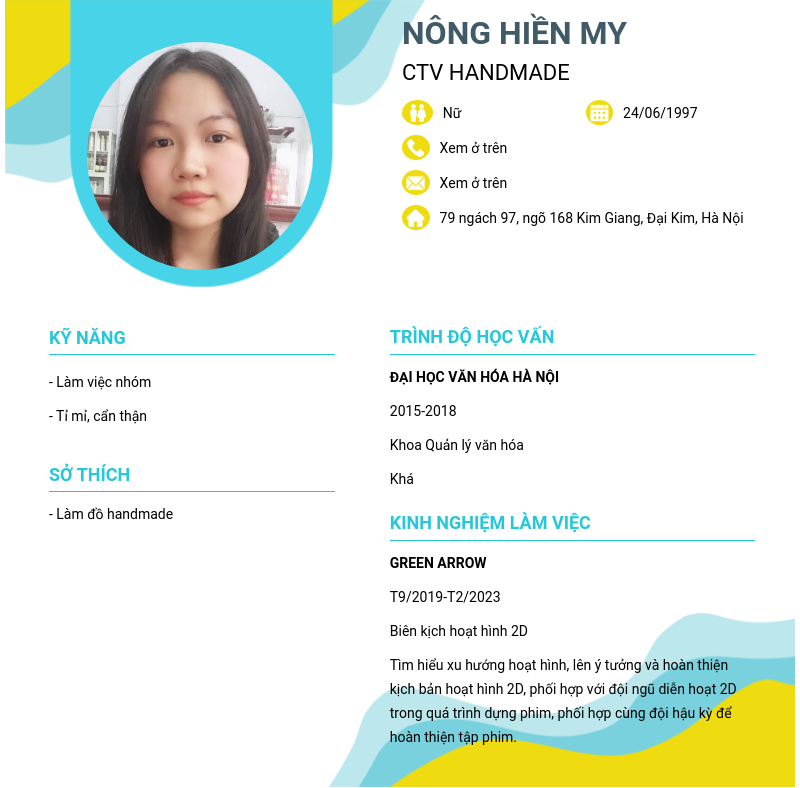 NÔNG HIỀN MY

CTV HANDMADE

Nữ

24/06/1997

Xem ở trên

Xem ở trên

79 ngách 97, ngõ 168 Kim Giang, Đại Kim, Hà Nội

KỸ NĂNG

- Làm việc nhóm

- Tỉ mỉ, cẩn thận

SỞ THÍCH

- Làm đồ handmade

TRÌNH ĐỘ HỌC VẤN

ĐẠI HỌC VĂN HÓA HÀ NỘI

2015-2018

Khoa Quản lý văn hóa

Khá

KINH NGHIỆM LÀM VIỆC

GREEN ARROW

T9/2019-T2/2023

Biên kịch hoạt hình 2D

Tìm hiểu xu hướng hoạt hình, lên ý tưởng và hoàn thiện kịch bản hoạt hình 2D, phối hợp với đội ngũ diễn hoạt 2D trong quá trình dựng phim, phối hợp cùng đội hậu kỳ để hoàn thiện tập phim.